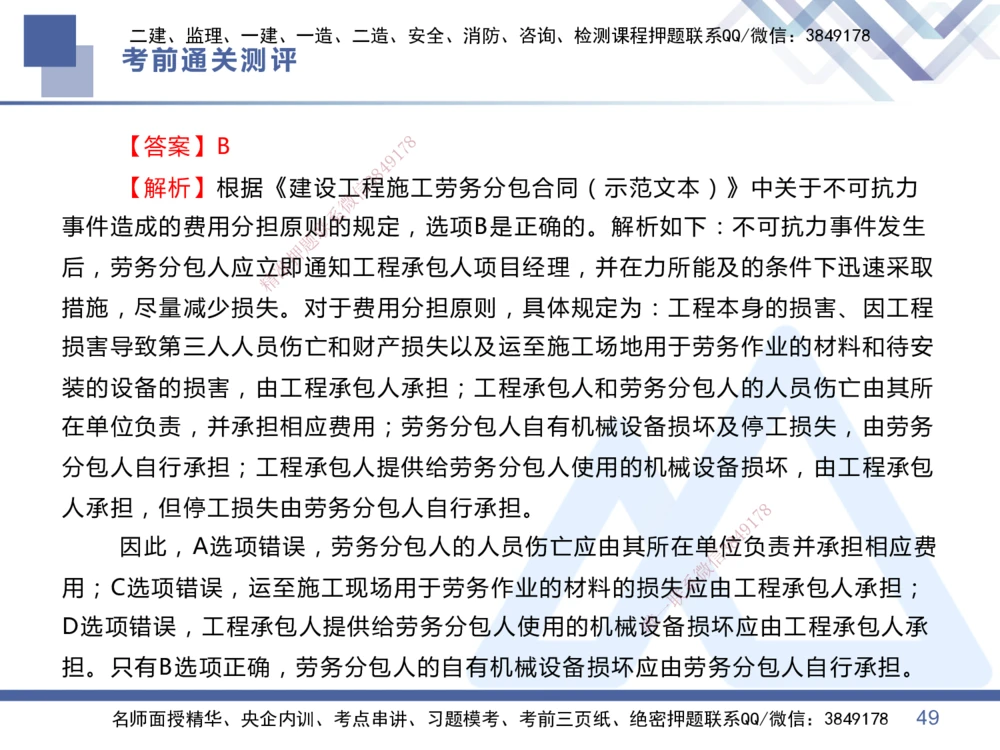 二建、监理、一建、一造、二造、安全、消防、咨询、检测课程押题联系QQ/微信：3849178
考前通关测评

【答案】B

【解析】根据《建设工程施工劳务分包合同（示范文本）》中关于不可抗力事件造成的费用分担原则的规定，选项B是正确的。解析如下：不可抗力事件发生后，劳务分包人应立即通知工程承包人项目经理，并在力所能及的条件下迅速采取措施，尽量减少损失。对于费用分担原则，具体规定为：工程本身的损害、因工程损害导致第三人人员伤亡和财产损失以及运至施工场地用于劳务作业的材料和待安装的设备的损害，由工程承包人承担；工程承包人和劳务分包人的人员伤亡由其所在单位负责，并承担相应费用；劳务分包人自有机械设备损坏及停工损失，由劳务分包人自行承担；工程承包人提供给劳务分包人使用的机械设备损坏，由工程承包人承担，但停工损失由劳务分包人自行承担。

因此，A选项错误，劳务分包人的人员伤亡应由其所在单位负责并承担相应费用；C选项错误，运至施工现场用于劳务作业的材料的损失应由工程承包人承担；D选项错误，工程承包人提供给劳务分包人使用的机械设备损坏应由工程承包人承担。只有B选项正确，劳务分包人的自有机械设备损坏应由劳务分包人自行承担。

名师面授精华、央企内训、考点串讲、习题模考、考前三页纸、绝密押题联系QQ/微信：3849178 49